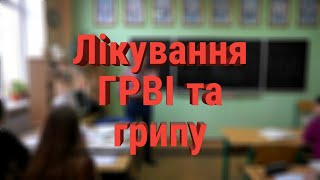 Лікування ГРВІ та грипу